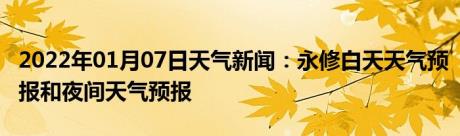 2022年01月07日天气新闻：永修白天天气预报和夜间天气预报